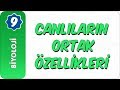 9
BİYOLOJİ
CANLILARIN ORTAK ÖZELLİKLERİ